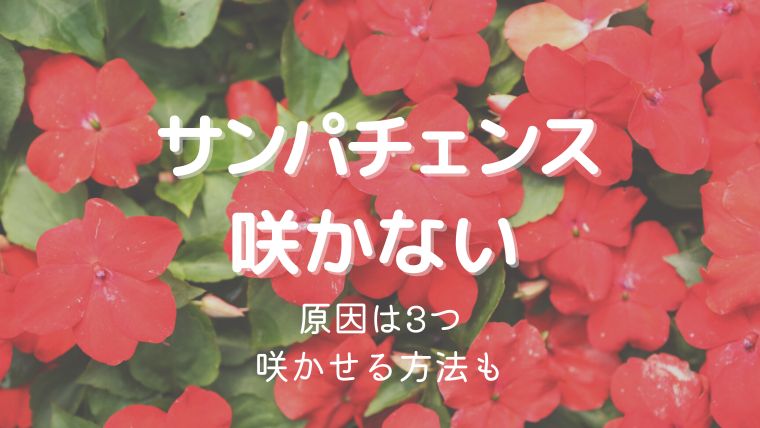 サンパチェンス
咲かない

原因は3つ
咲かせる方法も